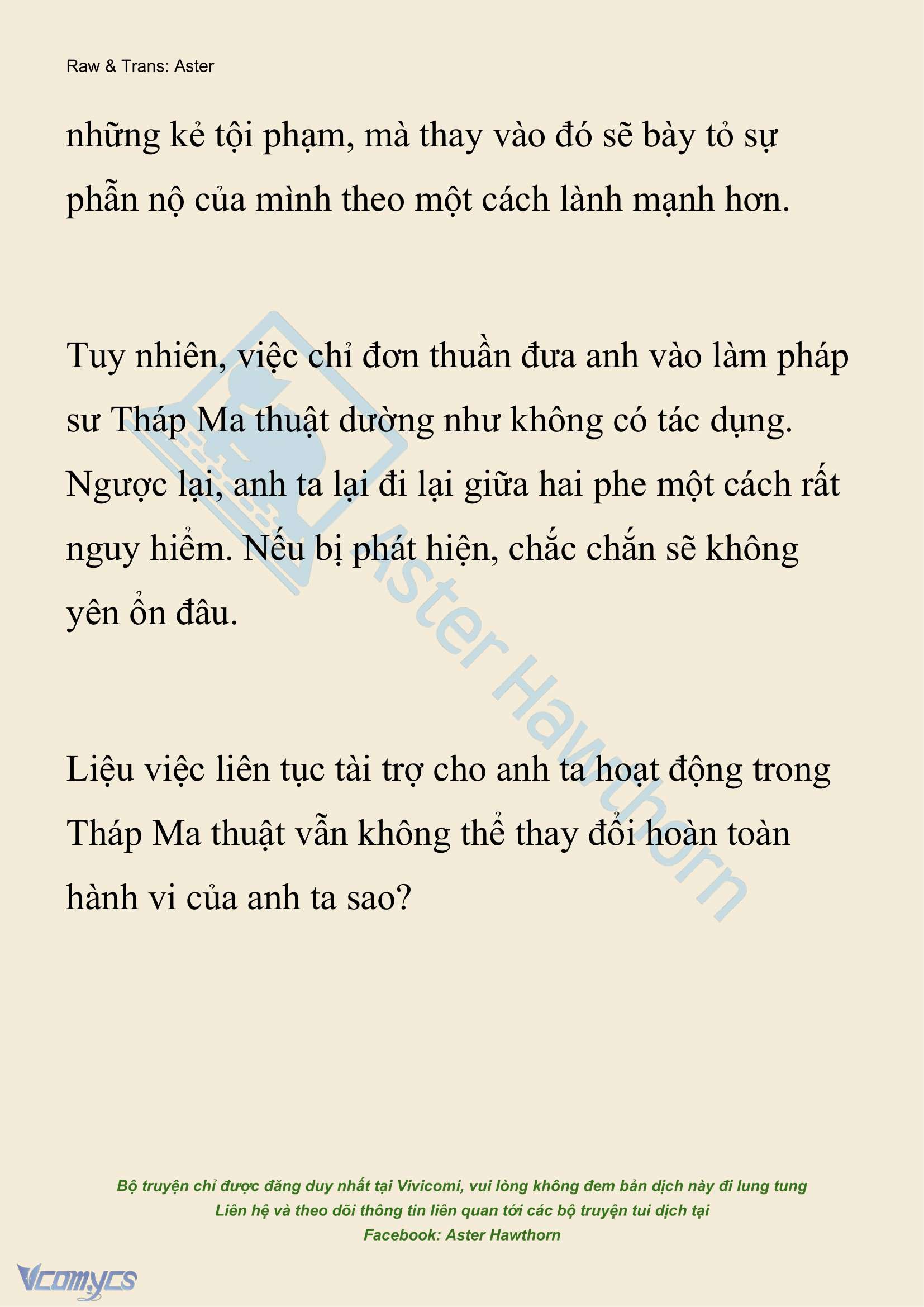 Raw & Trans: Aster

những kẻ tội phạm, mà thay vào đó sẽ bày tỏ sự phẫn nộ của mình theo một cách lành mạnh hơn.

Tuy nhiên, việc chỉ đơn thuần đưa anh vào làm pháp sư Tháp Ma thuật dường như không có tác dụng. Ngược lại, anh ta lại đi lại giữa hai phe một cách rất nguy hiểm. Nếu bị phát hiện, chắc chắn sẽ không yên ổn đâu.

Liệu việc liên tục tài trợ cho anh ta hoạt động trong Tháp Ma thuật vẫn không thể thay đổi hoàn toàn hành vi của anh ta sao?

Aster Hawthorn

Bộ truyện chỉ được đăng duy nhất tại Vivicomi, vui lòng không đem bản dịch này đi lung tung
Liên hệ và theo dõi thông tin liên quan tới các bộ truyện tui dịch tại
Facebook: Aster Hawthorn

Vcomycs